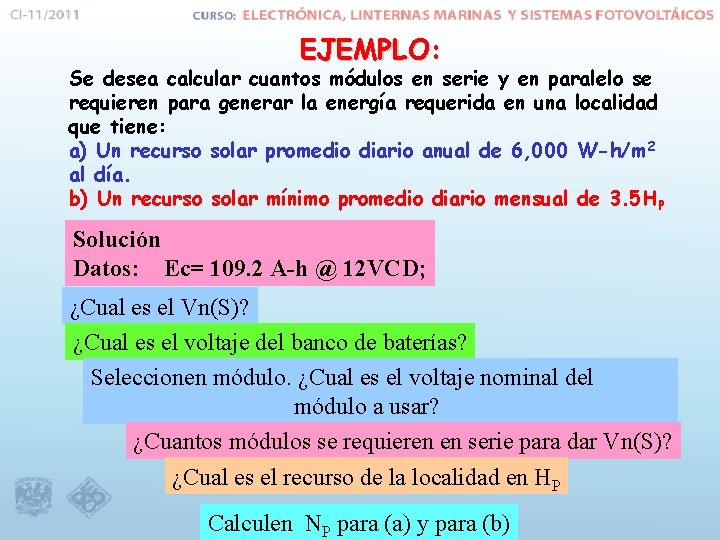 CI-11/2011

CURSO: ELECTRÓNICA, LINTERNAS MARINAS Y SISTEMAS FOTOVOLTÁICOS

EJEMPLO:

Se desea calcular cuantos módulos en serie y en paralelo se requieren para generar la energía requerida en una localidad que tiene:
a) Un recurso solar promedio diario anual de 6,000 W-h/m$^2$ al día.
b) Un recurso solar mínimo promedio diario mensual de 3.5H$_P$

Solución
Datos: Ec= 109.2 A-h @ 12VCD;

¿Cual es el Vn(S)?

¿Cual es el voltaje del banco de baterías?

Seleccionen módulo. ¿Cual es el voltaje nominal del módulo a usar?

¿Cuantos módulos se requieren en serie para dar Vn(S)?

¿Cual es el recurso de la localidad en H$_P$

Calculen N$_P$ para (a) y para (b)